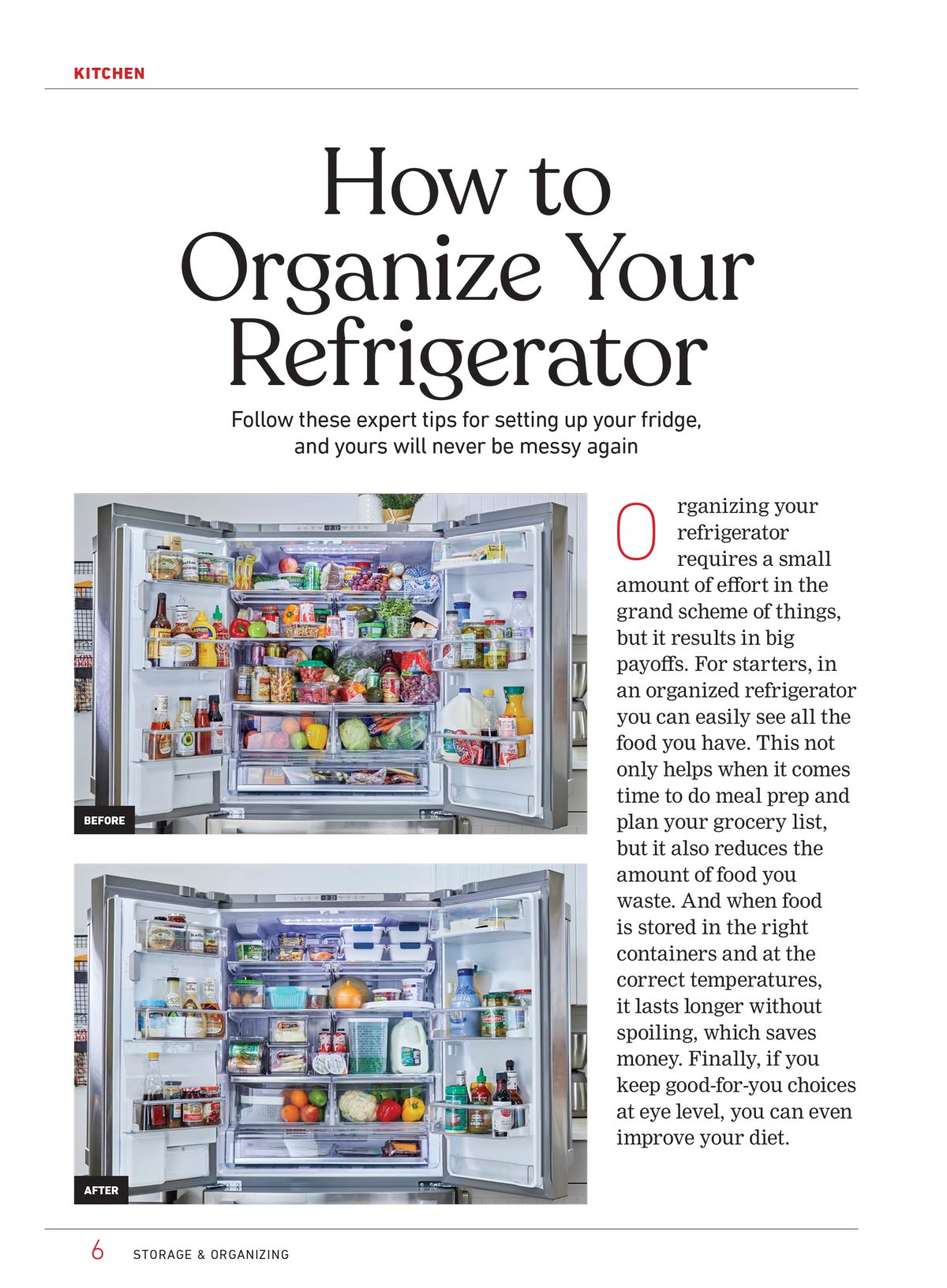 KITCHEN

How to Organize Your Refrigerator

Follow these expert tips for setting up your fridge, and yours will never be messy again

BEFORE

AFTER

Organizing your refrigerator requires a small amount of effort in the grand scheme of things, but it results in big payoffs. For starters, in an organized refrigerator you can easily see all the food you have. This not only helps when it comes time to do meal prep and plan your grocery list, but it also reduces the amount of food you waste. And when food is stored in the right containers and at the correct temperatures, it lasts longer without spoiling, which saves money. Finally, if you keep good-for-you choices at eye level, you can even improve your diet.

6 STORAGE & ORGANIZING